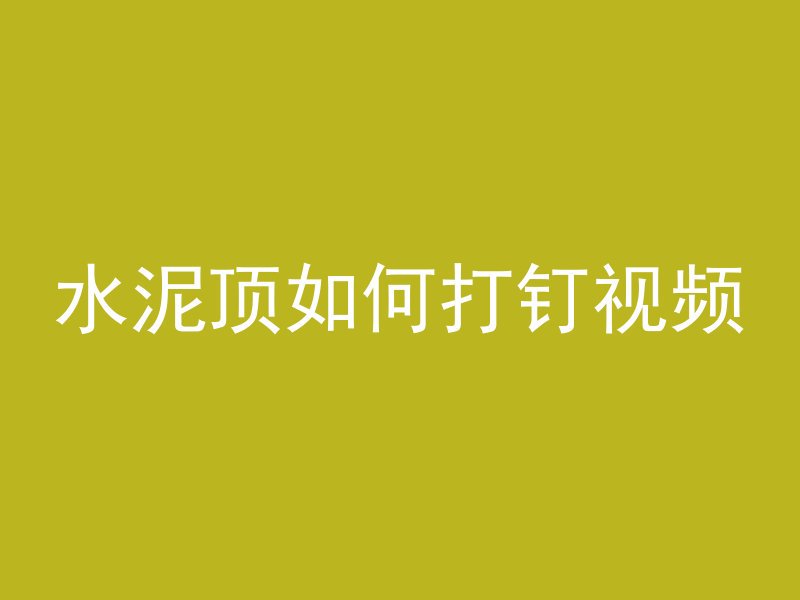 水泥顶如何打钉视频